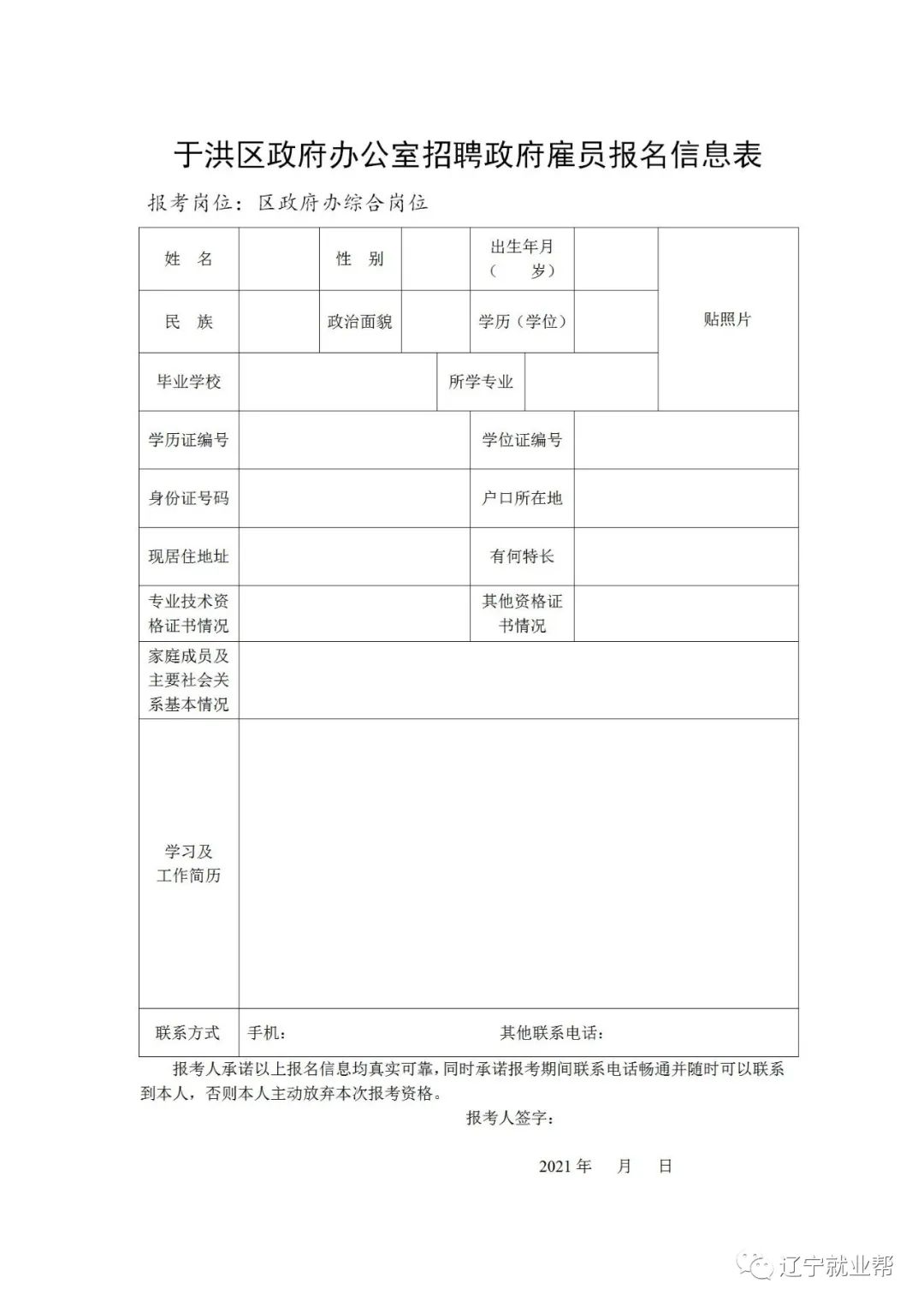 于洪区政府办公室招聘政府雇员报名信息表

报考岗位：区政府办综合岗位

| 姓　名 |  | 性　别 |  | 出生年月（　　岁） |  | 贴照片 |
|---|---|---|---|---|---|---|
| 民　族 |  | 政治面貌 |  | 学历（学位） |  |  |
| 毕业学校 |  |  | 所学专业 |  |  |  |
| 学历证编号 |  |  |  | 学位证编号 |  |  |
| 身份证号码 |  |  |  | 户口所在地 |  |  |
| 现居住地址 |  |  |  | 有何特长 |  |  |
| 专业技术资格证书情况 |  |  |  | 其他资格证书情况 |  |  |
| 家庭成员及主要社会关系基本情况 |  |  |  |  |  |  |
| 学习及工作简历 |  |  |  |  |  |  |
| 联系方式 | 手机： |  |  | 其他联系电话： |  |  |

报考人承诺以上报名信息均真实可靠，同时承诺报考期间联系电话畅通并随时可以联系到本人，否则本人主动放弃本次报考资格。

报考人签字：

2021 年　　月　　日

辽宁就业帮